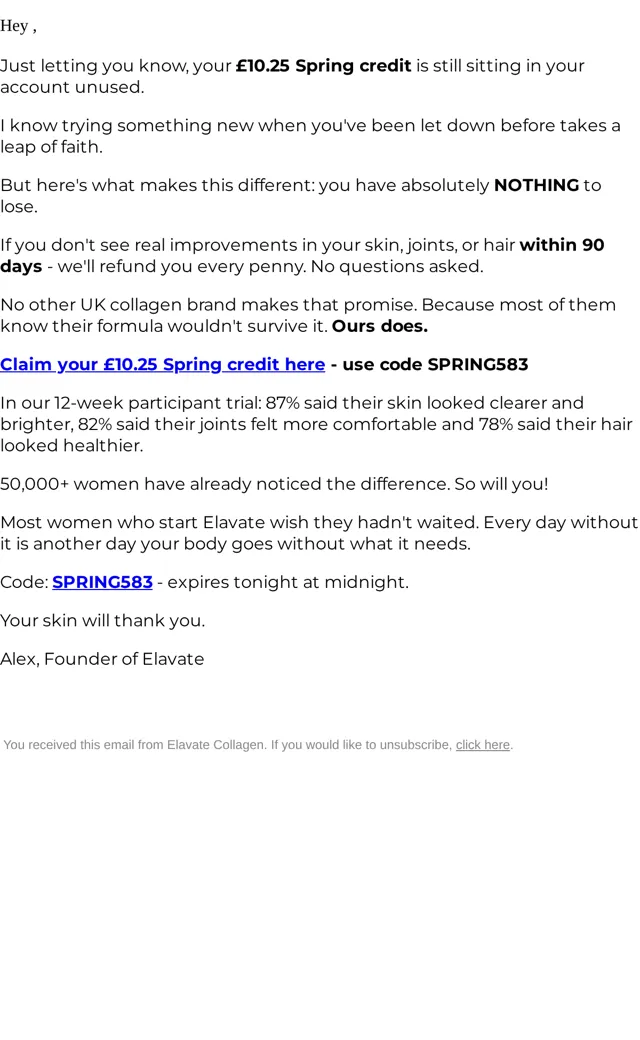 Hey ,

Just letting you know, your £10.25 Spring credit is still sitting in your account unused.

I know trying something new when you've been let down before takes a leap of faith.

But here's what makes this different: you have absolutely NOTHING to lose.

If you don't see real improvements in your skin, joints, or hair within 90 days - we'll refund you every penny. No questions asked.

No other UK collagen brand makes that promise. Because most of them know their formula wouldn't survive it. Ours does.

Claim your £10.25 Spring credit here - use code SPRING583

In our 12-week participant trial: 87% said their skin looked clearer and brighter, 82% said their joints felt more comfortable and 78% said their hair looked healthier.

50,000+ women have already noticed the difference. So will you!

Most women who start Elavate wish they hadn't waited. Every day without it is another day your body goes without what it needs.

Code: SPRING583 - expires tonight at midnight.

Your skin will thank you.

Alex, Founder of Elavate

You received this email from Elavate Collagen. If you would like to unsubscribe, click here.